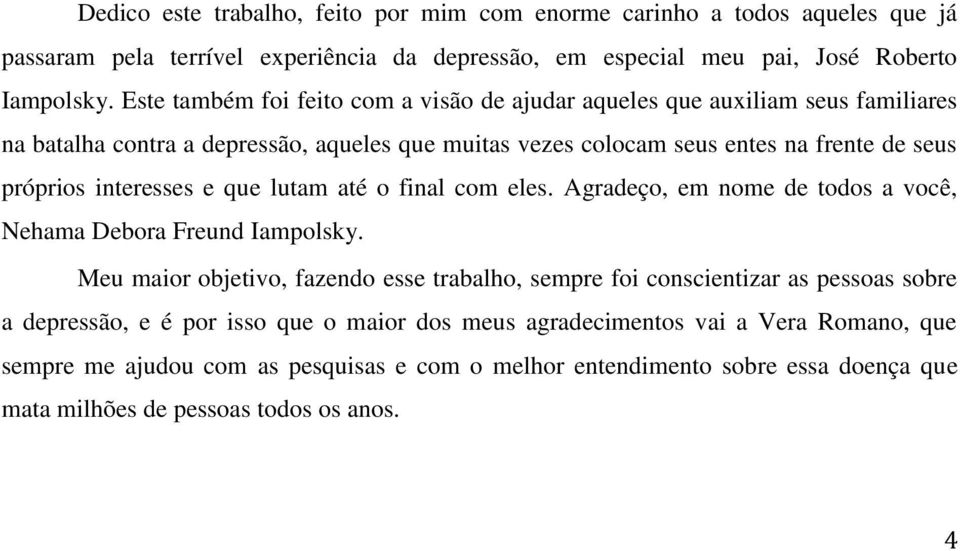 Dedico este trabalho, feito por mim com enorme carinho a todos aqueles que já passaram pela terrível experiência da depressão, em especial meu pai, José Roberto Iampolsky. Este também foi feito com a visão de ajudar aqueles que auxiliam seus familiares na batalha contra a depressão, aqueles que muitas vezes colocam seus entes na frente de seus próprios interesses e que lutam até o final com eles. Agradeço, em nome de todos a você, Nehama Debora Freund Iampolsky.

Meu maior objetivo, fazendo esse trabalho, sempre foi conscientizar as pessoas sobre a depressão, e é por isso que o maior dos meus agradecimentos vai a Vera Romano, que sempre me ajudou com as pesquisas e com o melhor entendimento sobre essa doença que mata milhões de pessoas todos os anos.

4